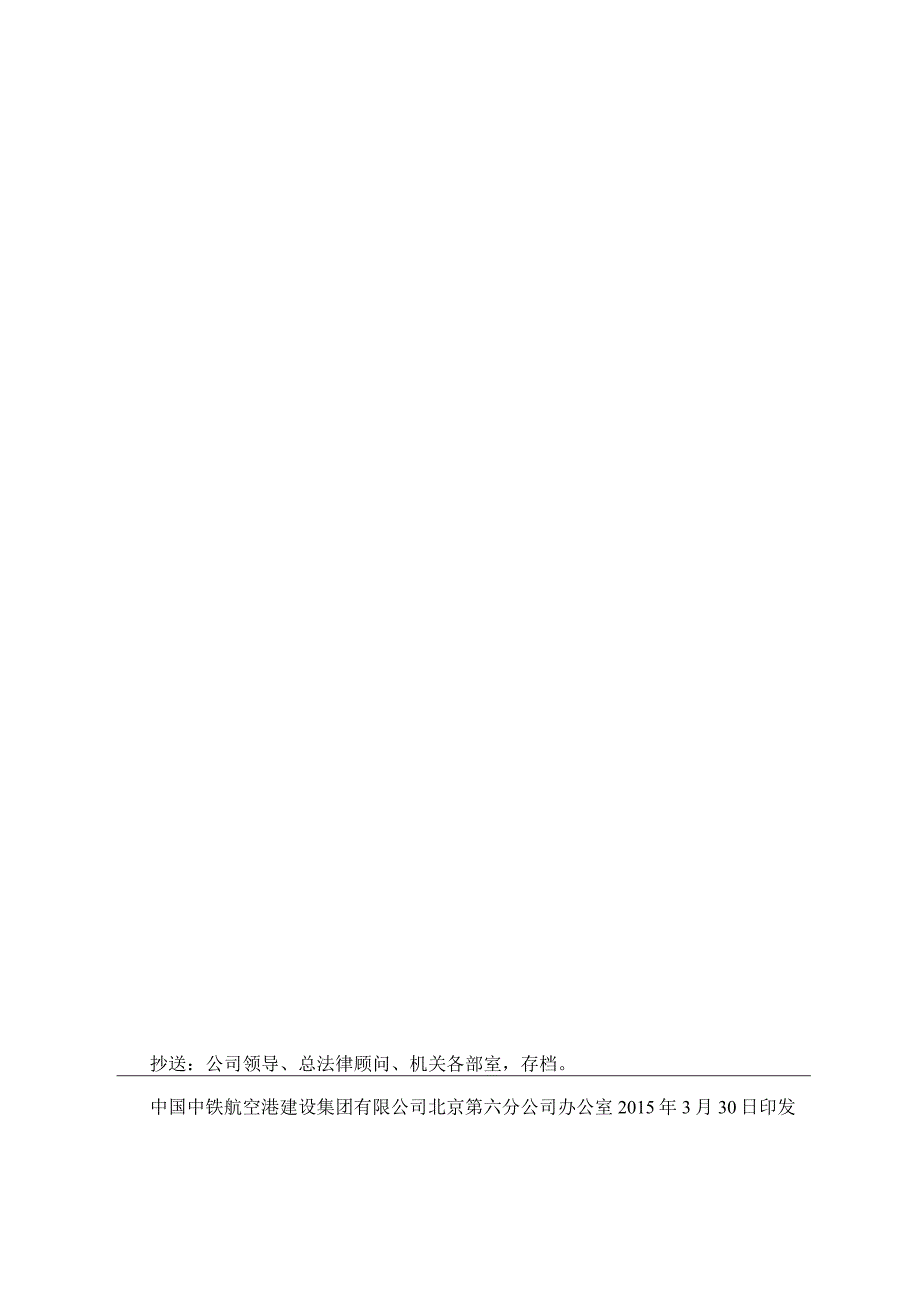 抄送：公司领导、总法律顾问、机关各部室，存档。

中国中铁航空港建设集团有限公司北京第六分公司办公室 2015 年 3 月 30 日印发